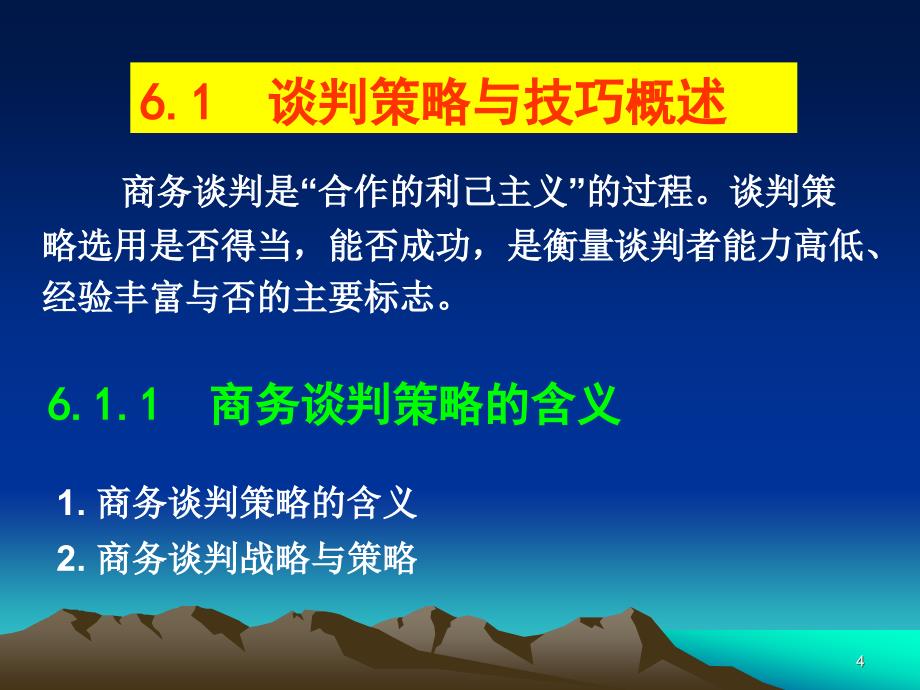 6.1　谈判策略与技巧概述

商务谈判是“合作的利己主义”的过程。谈判策略选用是否得当，能否成功，是衡量谈判者能力高低、经验丰富与否的主要标志。

6.1.1　商务谈判策略的含义

1. 商务谈判策略的含义

2. 商务谈判战略与策略

4